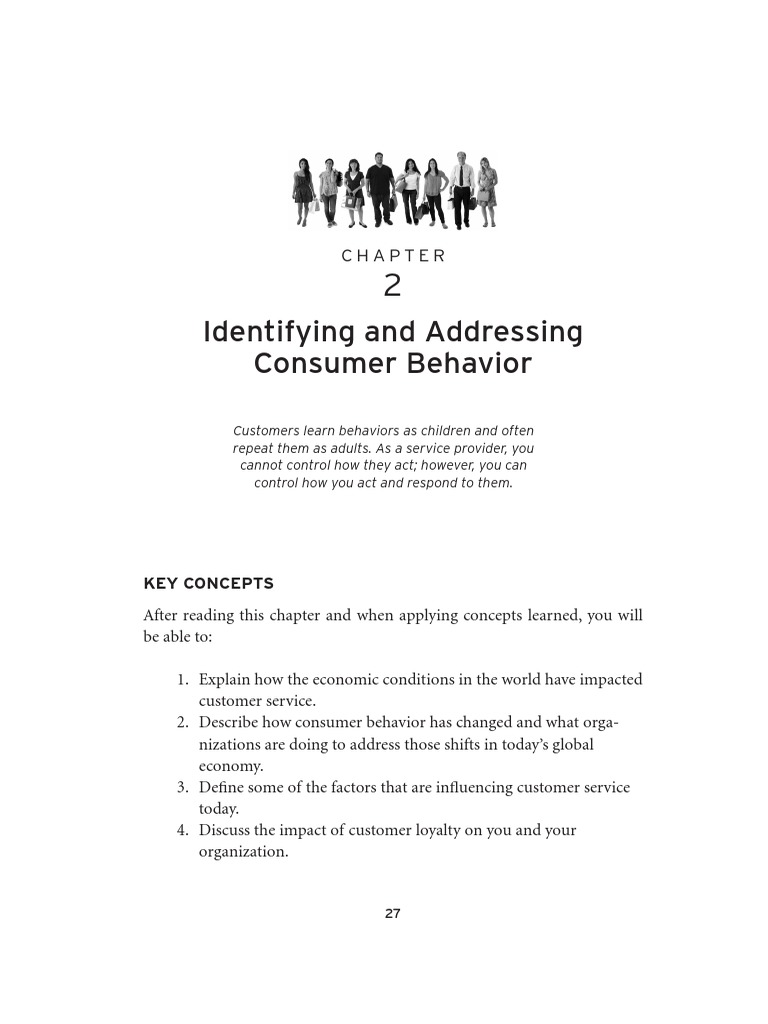 CHAPTER
2

Identifying and Addressing Consumer Behavior

Customers learn behaviors as children and often repeat them as adults. As a service provider, you cannot control how they act; however, you can control how you act and respond to them.

KEY CONCEPTS

After reading this chapter and when applying concepts learned, you will be able to:

1. Explain how the economic conditions in the world have impacted customer service.
2. Describe how consumer behavior has changed and what organizations are doing to address those shifts in today's global economy.
3. Define some of the factors that are influencing customer service today.
4. Discuss the impact of customer loyalty on you and your organization.

27